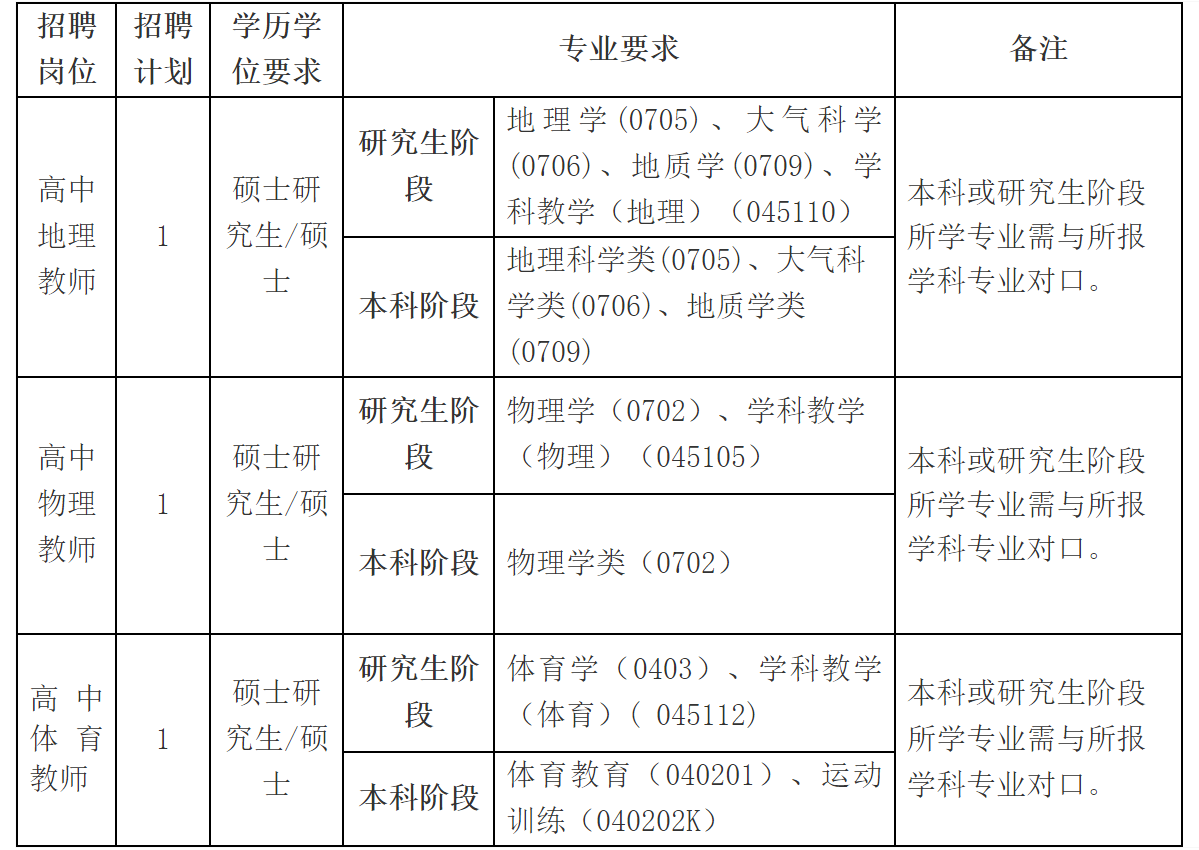 | 招聘岗位 | 招聘计划 | 学历学位要求 | 专业要求 | | 备注 |
|---|---|---|---|---|---|
| 高中地理教师 | 1 | 硕士研究生/硕士 | 研究生阶段 | 地理学(0705)、大气科学(0706)、地质学(0709)、学科教学（地理）（045110） | 本科或研究生阶段所学专业需与所报学科专业对口。 |
| | | | 本科阶段 | 地理科学类(0705)、大气科学类(0706)、地质学类(0709) | |
| 高中物理教师 | 1 | 硕士研究生/硕士 | 研究生阶段 | 物理学（0702）、学科教学（物理）（045105） | 本科或研究生阶段所学专业需与所报学科专业对口。 |
| | | | 本科阶段 | 物理学类（0702） | |
| 高中体育教师 | 1 | 硕士研究生/硕士 | 研究生阶段 | 体育学（0403）、学科教学（体育）(045112) | 本科或研究生阶段所学专业需与所报学科专业对口。 |
| | | | 本科阶段 | 体育教育（040201）、运动训练（040202K） | |